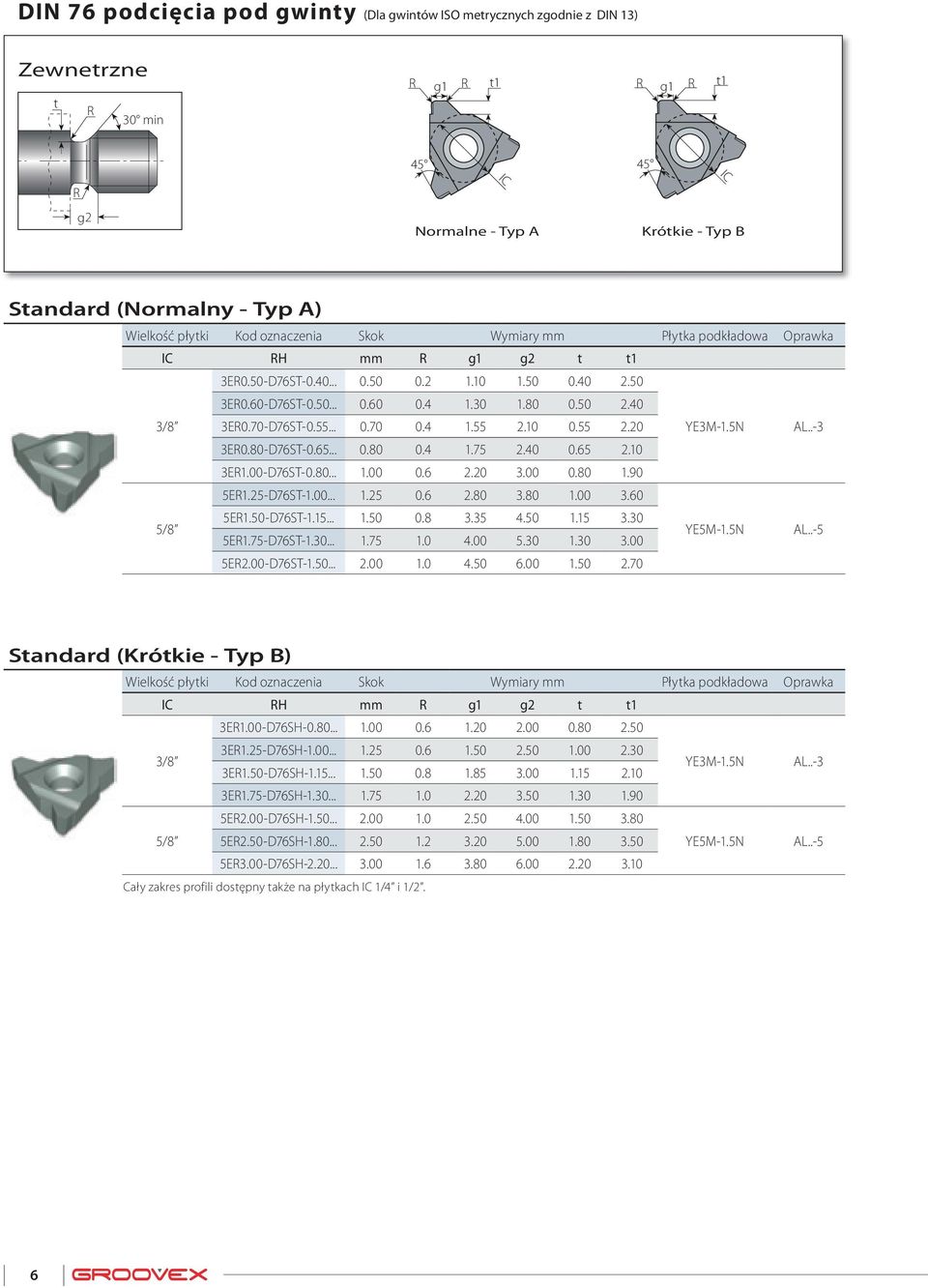 DIN 76 podcięcia pod gwinty (Dla gwintów ISO metrycznych zgodnie z DIN 13)

Zewnetrzne

t R 30° min R g2

R g1 R t1 45° Normalne - Typ A

R g1 R t1 45° Krótkie - Typ B

Standard (Normalny - Typ A)

| Wielkość płytki | Kod oznaczenia | Skok | Wymiary mm | | | | | Płytka podkładowa | Oprawka |
|---|---|---|---|---|---|---|---|---|---|
| IC | RH | mm | R | g1 | g2 | t | t1 | | |
| 3/8" | 3ER0.50-D76ST-0.40... | 0.50 | 0.2 | 1.10 | 1.50 | 0.40 | 2.50 | YE3M-1.5N | AL..-3 |
| | 3ER0.60-D76ST-0.50... | 0.60 | 0.4 | 1.30 | 1.80 | 0.50 | 2.40 | | |
| | 3ER0.70-D76ST-0.55... | 0.70 | 0.4 | 1.55 | 2.10 | 0.55 | 2.20 | | |
| | 3ER0.80-D76ST-0.65... | 0.80 | 0.4 | 1.75 | 2.40 | 0.65 | 2.10 | | |
| | 3ER1.00-D76ST-0.80... | 1.00 | 0.6 | 2.20 | 3.00 | 0.80 | 1.90 | | |
| 5/8" | 5ER1.25-D76ST-1.00... | 1.25 | 0.6 | 2.80 | 3.80 | 1.00 | 3.60 | YE5M-1.5N | AL..-5 |
| | 5ER1.50-D76ST-1.15... | 1.50 | 0.8 | 3.35 | 4.50 | 1.15 | 3.30 | | |
| | 5ER1.75-D76ST-1.30... | 1.75 | 1.0 | 4.00 | 5.30 | 1.30 | 3.00 | | |
| | 5ER2.00-D76ST-1.50... | 2.00 | 1.0 | 4.50 | 6.00 | 1.50 | 2.70 | | |

Standard (Krótkie - Typ B)

| Wielkość płytki | Kod oznaczenia | Skok | Wymiary mm | | | | | Płytka podkładowa | Oprawka |
|---|---|---|---|---|---|---|---|---|---|
| IC | RH | mm | R | g1 | g2 | t | t1 | | |
| 3/8" | 3ER1.00-D76SH-0.80... | 1.00 | 0.6 | 1.20 | 2.00 | 0.80 | 2.50 | YE3M-1.5N | AL..-3 |
| | 3ER1.25-D76SH-1.00... | 1.25 | 0.6 | 1.50 | 2.50 | 1.00 | 2.30 | | |
| | 3ER1.50-D76SH-1.15... | 1.50 | 0.8 | 1.85 | 3.00 | 1.15 | 2.10 | | |
| | 3ER1.75-D76SH-1.30... | 1.75 | 1.0 | 2.20 | 3.50 | 1.30 | 1.90 | | |
| 5/8" | 5ER2.00-D76SH-1.50... | 2.00 | 1.0 | 2.50 | 4.00 | 1.50 | 3.80 | YE5M-1.5N | AL..-5 |
| | 5ER2.50-D76SH-1.80... | 2.50 | 1.2 | 3.20 | 5.00 | 1.80 | 3.50 | | |
| | 5ER3.00-D76SH-2.20... | 3.00 | 1.6 | 3.80 | 6.00 | 2.20 | 3.10 | | |

Cały zakres profili dostępny także na płytkach IC 1/4" i 1/2".

6 GROOVEX